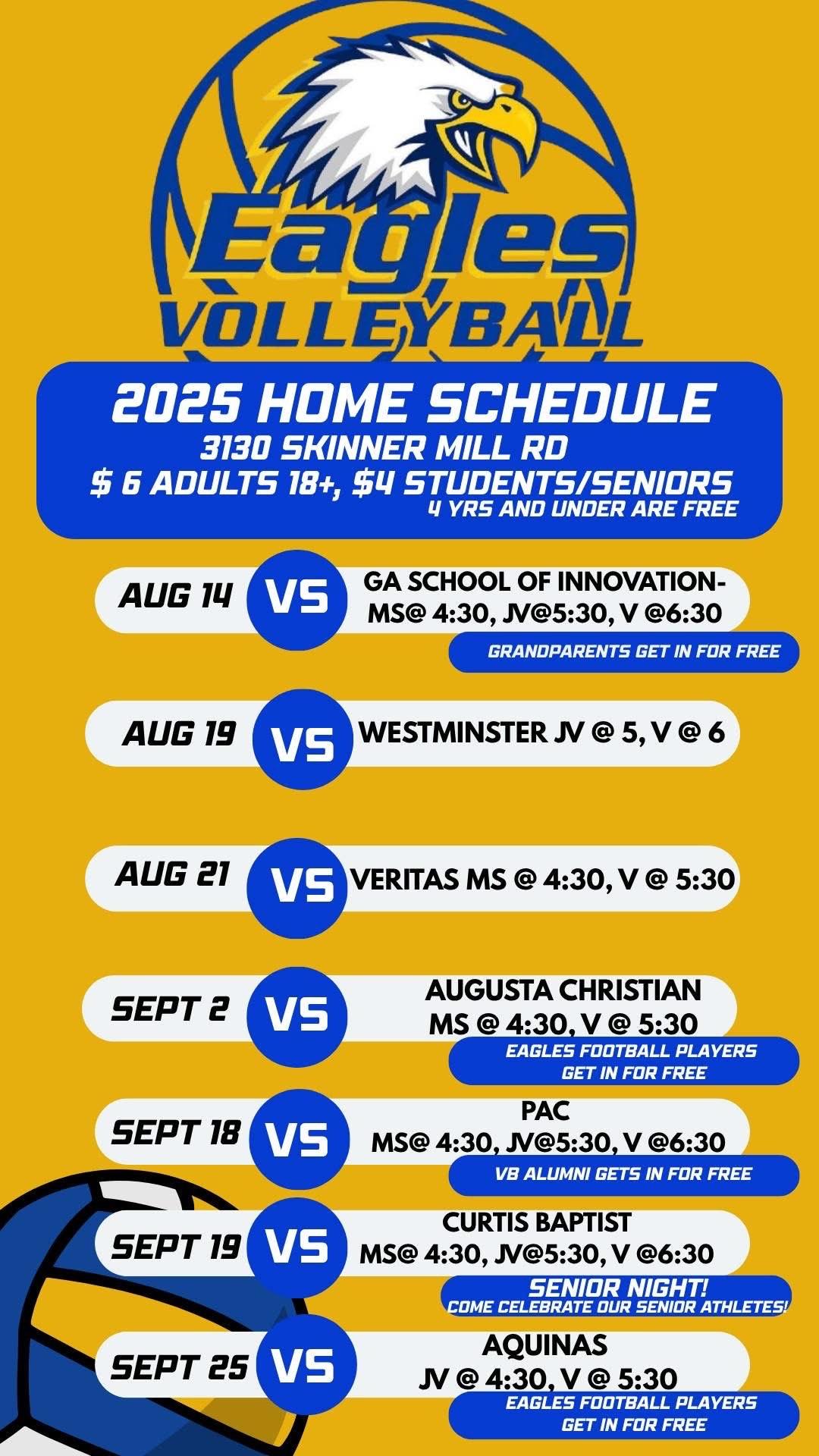 Eagles
VOLLEYBALL

2025 HOME SCHEDULE
3130 SKINNER MILL RD
$ 6 ADULTS 18+, $4 STUDENTS/SENIORS
4 YRS AND UNDER ARE FREE

AUG 14 VS GA SCHOOL OF INNOVATION- MS@ 4:30, JV@5:30, V @6:30
GRANDPARENTS GET IN FOR FREE

AUG 19 VS WESTMINSTER JV @ 5, V @ 6

AUG 21 VS VERITAS MS @ 4:30, V @ 5:30

SEPT 2 VS AUGUSTA CHRISTIAN MS @ 4:30, V @ 5:30
EAGLES FOOTBALL PLAYERS GET IN FOR FREE

SEPT 18 VS PAC MS@ 4:30, JV@5:30, V @6:30
VB ALUMNI GETS IN FOR FREE

SEPT 19 VS CURTIS BAPTIST MS@ 4:30, JV@5:30, V @6:30
SENIOR NIGHT!
COME CELEBRATE OUR SENIOR ATHLETES!

SEPT 25 VS AQUINAS JV @ 4:30, V @ 5:30
EAGLES FOOTBALL PLAYERS GET IN FOR FREE